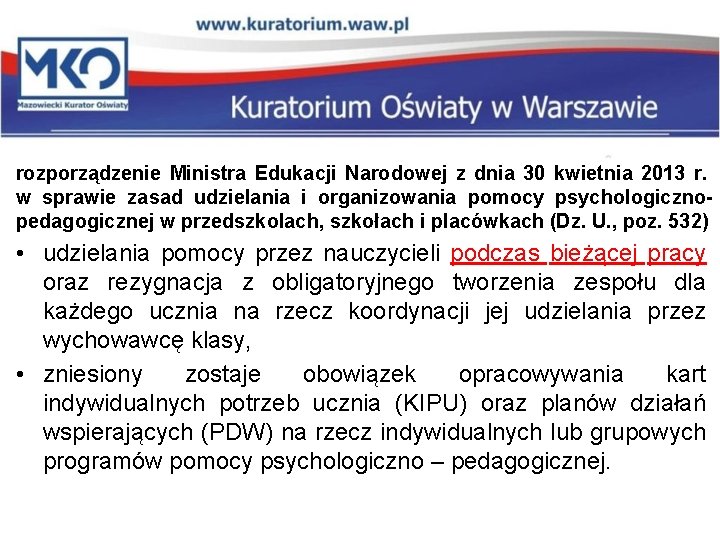 www.kuratorium.waw.pl

MKO
Mazowiecki Kurator Oświaty

Kuratorium Oświaty w Warszawie

rozporządzenie Ministra Edukacji Narodowej z dnia 30 kwietnia 2013 r. w sprawie zasad udzielania i organizowania pomocy psychologiczno-pedagogicznej w przedszkolach, szkołach i placówkach (Dz. U., poz. 532)

• udzielania pomocy przez nauczycieli podczas bieżącej pracy oraz rezygnacja z obligatoryjnego tworzenia zespołu dla każdego ucznia na rzecz koordynacji jej udzielania przez wychowawcę klasy,

• zniesiony zostaje obowiązek opracowywania kart indywidualnych potrzeb ucznia (KIPU) oraz planów działań wspierających (PDW) na rzecz indywidualnych lub grupowych programów pomocy psychologiczno – pedagogicznej.